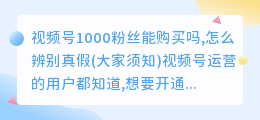 视频号1000粉丝能购买吗,怎么辨别真假(大家须知)视频号运营的用户都知道,想要开通...